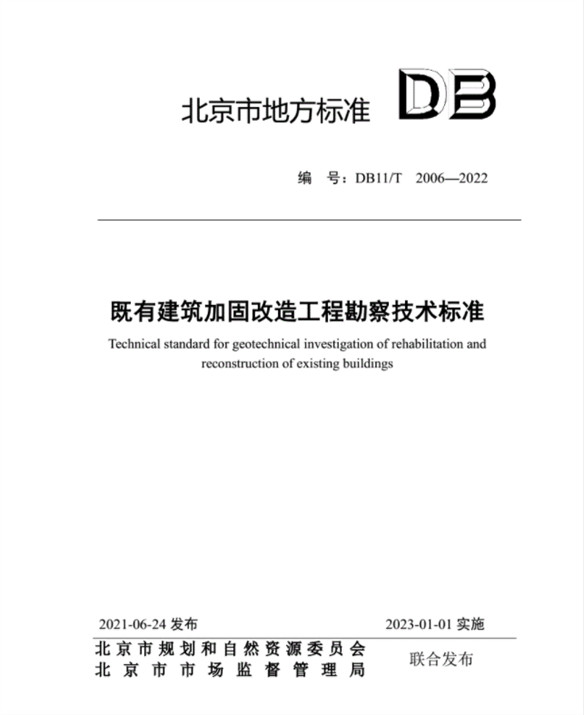 北京市地方标准 DB

编 号：DB11/T 2006—2022

既有建筑加固改造工程勘察技术标准

Technical standard for geotechnical investigation of rehabilitation and reconstruction of existing buildings

2021-06-24 发布

2023-01-01 实施

北京市规划和自然资源委员会
北京市市场监督管理局

联合发布